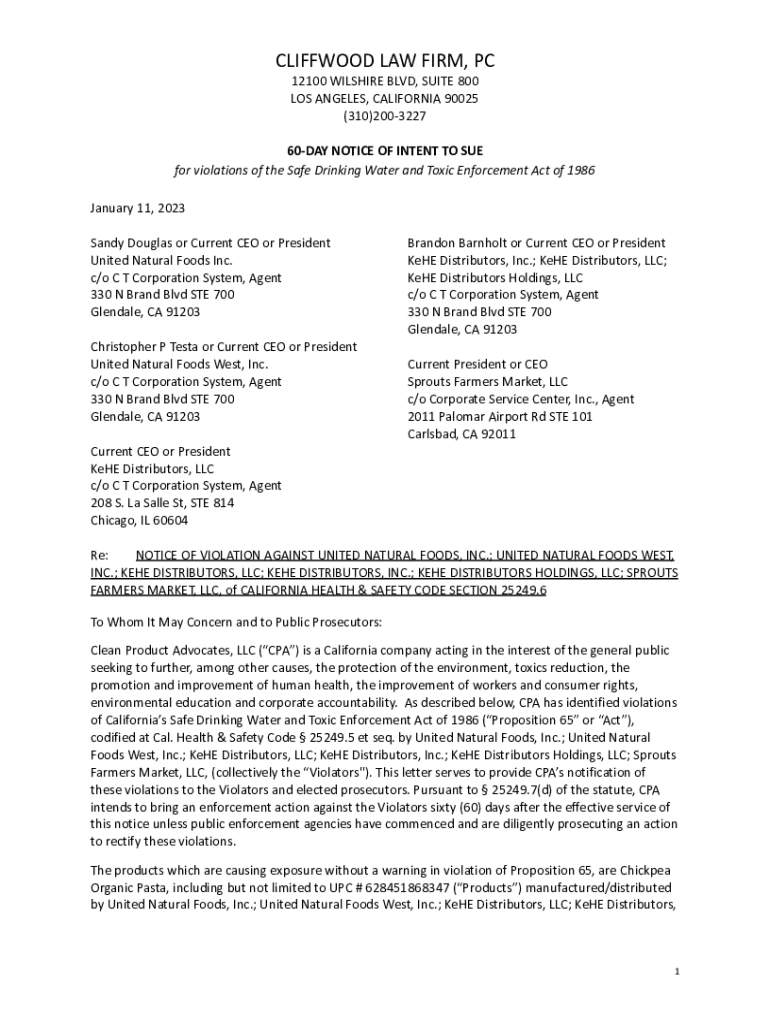 CLIFFWOOD LAW FIRM, PC
12100 WILSHIRE BLVD, SUITE 800
LOS ANGELES, CALIFORNIA 90025
(310)200-3227

60-DAY NOTICE OF INTENT TO SUE
for violations of the Safe Drinking Water and Toxic Enforcement Act of 1986

January 11, 2023

Sandy Douglas or Current CEO or President
United Natural Foods Inc.
c/o C T Corporation System, Agent
330 N Brand Blvd STE 700
Glendale, CA 91203

Christopher P Testa or Current CEO or President
United Natural Foods West, Inc.
c/o C T Corporation System, Agent
330 N Brand Blvd STE 700
Glendale, CA 91203

Current CEO or President
KeHE Distributors, LLC
c/o C T Corporation System, Agent
208 S. La Salle St, STE 814
Chicago, IL 60604

Brandon Barnholt or Current CEO or President
KeHE Distributors, Inc.; KeHE Distributors, LLC;
KeHE Distributors Holdings, LLC
c/o C T Corporation System, Agent
330 N Brand Blvd STE 700
Glendale, CA 91203

Current President or CEO
Sprouts Farmers Market, LLC
c/o Corporate Service Center, Inc., Agent
2011 Palomar Airport Rd STE 101
Carlsbad, CA 92011

Re: NOTICE OF VIOLATION AGAINST UNITED NATURAL FOODS, INC.; UNITED NATURAL FOODS WEST, INC.; KEHE DISTRIBUTORS, LLC; KEHE DISTRIBUTORS, INC.; KEHE DISTRIBUTORS HOLDINGS, LLC; SPROUTS FARMERS MARKET, LLC, of CALIFORNIA HEALTH & SAFETY CODE SECTION 25249.6

To Whom It May Concern and to Public Prosecutors:

Clean Product Advocates, LLC ("CPA") is a California company acting in the interest of the general public seeking to further, among other causes, the protection of the environment, toxics reduction, the promotion and improvement of human health, the improvement of workers and consumer rights, environmental education and corporate accountability. As described below, CPA has identified violations of California's Safe Drinking Water and Toxic Enforcement Act of 1986 ("Proposition 65" or "Act"), codified at Cal. Health & Safety Code § 25249.5 et seq. by United Natural Foods, Inc.; United Natural Foods West, Inc.; KeHE Distributors, LLC; KeHE Distributors, Inc.; KeHE Distributors Holdings, LLC; Sprouts Farmers Market, LLC, (collectively the "Violators"). This letter serves to provide CPA's notification of these violations to the Violators and elected prosecutors. Pursuant to § 25249.7(d) of the statute, CPA intends to bring an enforcement action against the Violators sixty (60) days after the effective service of this notice unless public enforcement agencies have commenced and are diligently prosecuting an action to rectify these violations.

The products which are causing exposure without a warning in violation of Proposition 65, are Chickpea Organic Pasta, including but not limited to UPC # 628451868347 ("Products") manufactured/distributed by United Natural Foods, Inc.; United Natural Foods West, Inc.; KeHE Distributors, LLC; KeHE Distributors,

1